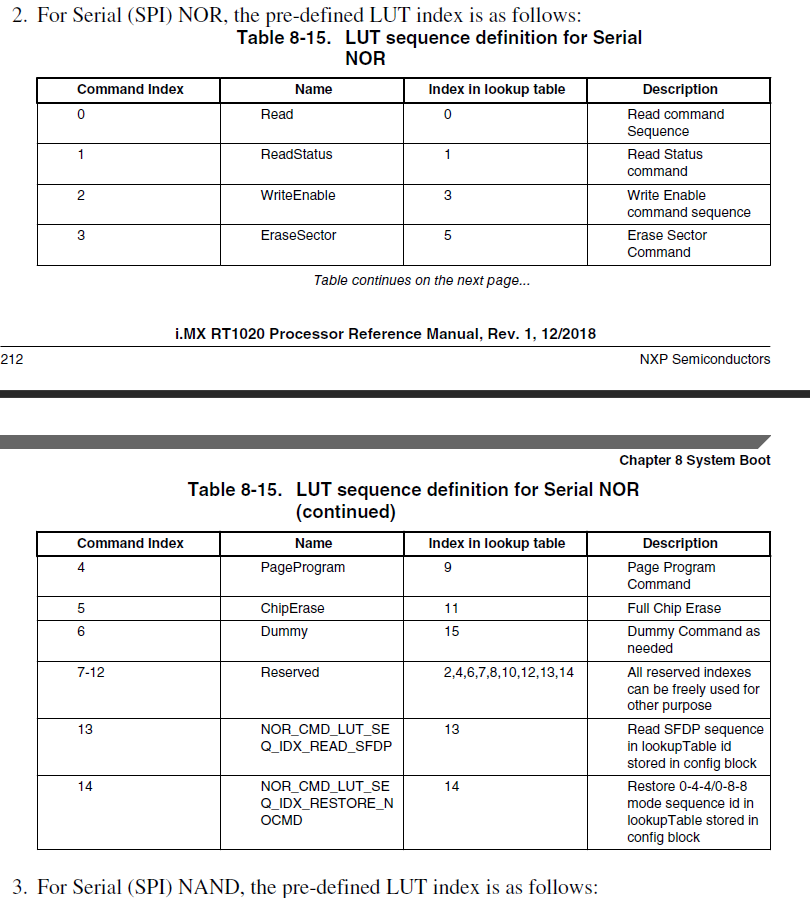 2. For Serial (SPI) NOR, the pre-defined LUT index is as follows:

Table 8-15. LUT sequence definition for Serial NOR

| Command Index | Name | Index in lookup table | Description |
|---|---|---|---|
| 0 | Read | 0 | Read command Sequence |
| 1 | ReadStatus | 1 | Read Status command |
| 2 | WriteEnable | 3 | Write Enable command sequence |
| 3 | EraseSector | 5 | Erase Sector Command |

Table continues on the next page...

i.MX RT1020 Processor Reference Manual, Rev. 1, 12/2018

212 NXP Semiconductors

Chapter 8 System Boot

Table 8-15. LUT sequence definition for Serial NOR (continued)

| Command Index | Name | Index in lookup table | Description |
|---|---|---|---|
| 4 | PageProgram | 9 | Page Program Command |
| 5 | ChipErase | 11 | Full Chip Erase |
| 6 | Dummy | 15 | Dummy Command as needed |
| 7-12 | Reserved | 2,4,6,7,8,10,12,13,14 | All reserved indexes can be freely used for other purpose |
| 13 | NOR_CMD_LUT_SEQ_IDX_READ_SFDP | 13 | Read SFDP sequence in lookupTable id stored in config block |
| 14 | NOR_CMD_LUT_SEQ_IDX_RESTORE_NOCMD | 14 | Restore 0-4-4/0-8-8 mode sequence id in lookupTable stored in config block |

3. For Serial (SPI) NAND, the pre-defined LUT index is as follows: